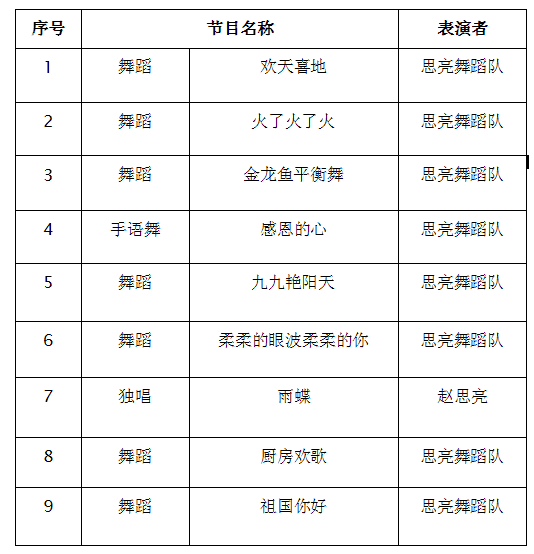 | 序号 | 节目名称 | | 表演者 |
|---|---|---|---|
| 1 | 舞蹈 | 欢天喜地 | 思亮舞蹈队 |
| 2 | 舞蹈 | 火了火了火 | 思亮舞蹈队 |
| 3 | 舞蹈 | 金龙鱼平衡舞 | 思亮舞蹈队 |
| 4 | 手语舞 | 感恩的心 | 思亮舞蹈队 |
| 5 | 舞蹈 | 九九艳阳天 | 思亮舞蹈队 |
| 6 | 舞蹈 | 柔柔的眼波柔柔的你 | 思亮舞蹈队 |
| 7 | 独唱 | 雨蝶 | 赵思亮 |
| 8 | 舞蹈 | 厨房欢歌 | 思亮舞蹈队 |
| 9 | 舞蹈 | 祖国你好 | 思亮舞蹈队 |